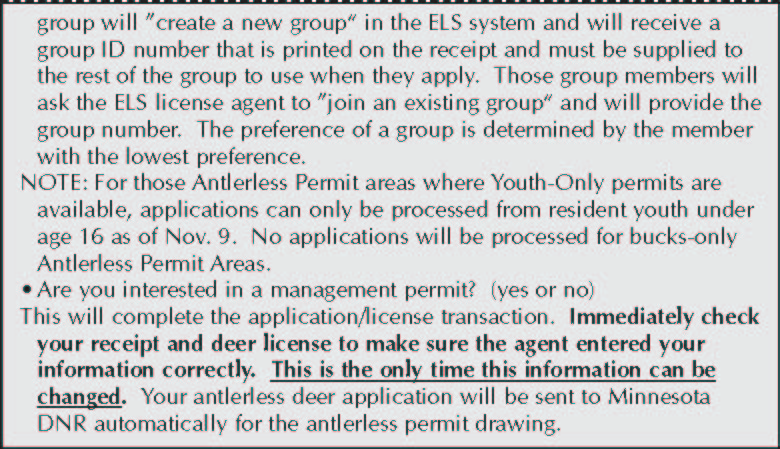 group will "create a new group" in the ELS system and will receive a group ID number that is printed on the receipt and must be supplied to the rest of the group to use when they apply. Those group members will ask the ELS license agent to "join an existing group" and will provide the group number. The preference of a group is determined by the member with the lowest preference.

NOTE: For those Antlerless Permit areas where Youth-Only permits are available, applications can only be processed from resident youth under age 16 as of Nov. 9. No applications will be processed for bucks-only Antlerless Permit Areas.

• Are you interested in a management permit? (yes or no)

This will complete the application/license transaction. Immediately check your receipt and deer license to make sure the agent entered your information correctly. This is the only time this information can be changed. Your antlerless deer application will be sent to Minnesota DNR automatically for the antlerless permit drawing.